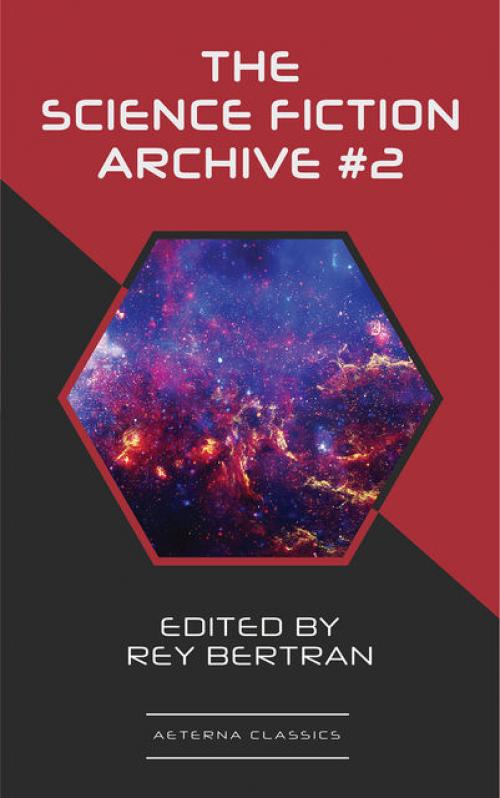 THE SCIENCE FICTION ARCHIVE #2

EDITED BY REY BERTRAN

AETERNA CLASSICS